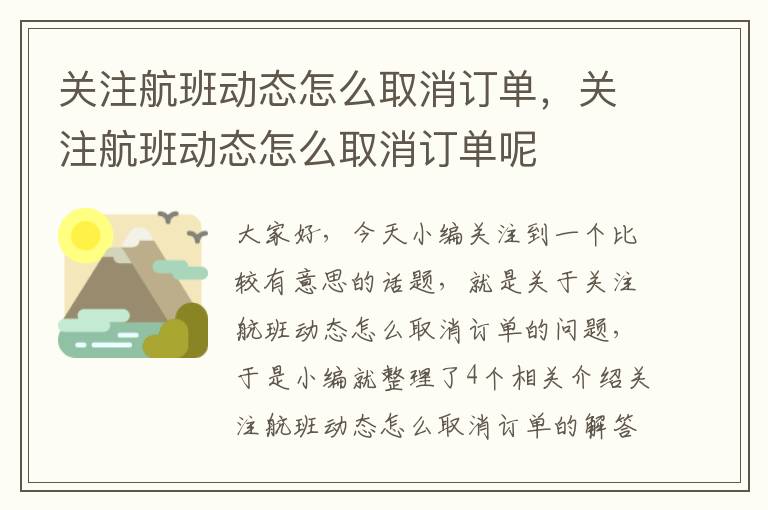 关注航班动态怎么取消订单，关注航班动态怎么取消订单呢

大家好，今天小编关注到一个比较有意思的话题，就是关于关注航班动态怎么取消订单的问题，于是小编就整理了4个相关介绍关注航班动态怎么取消订单的解答